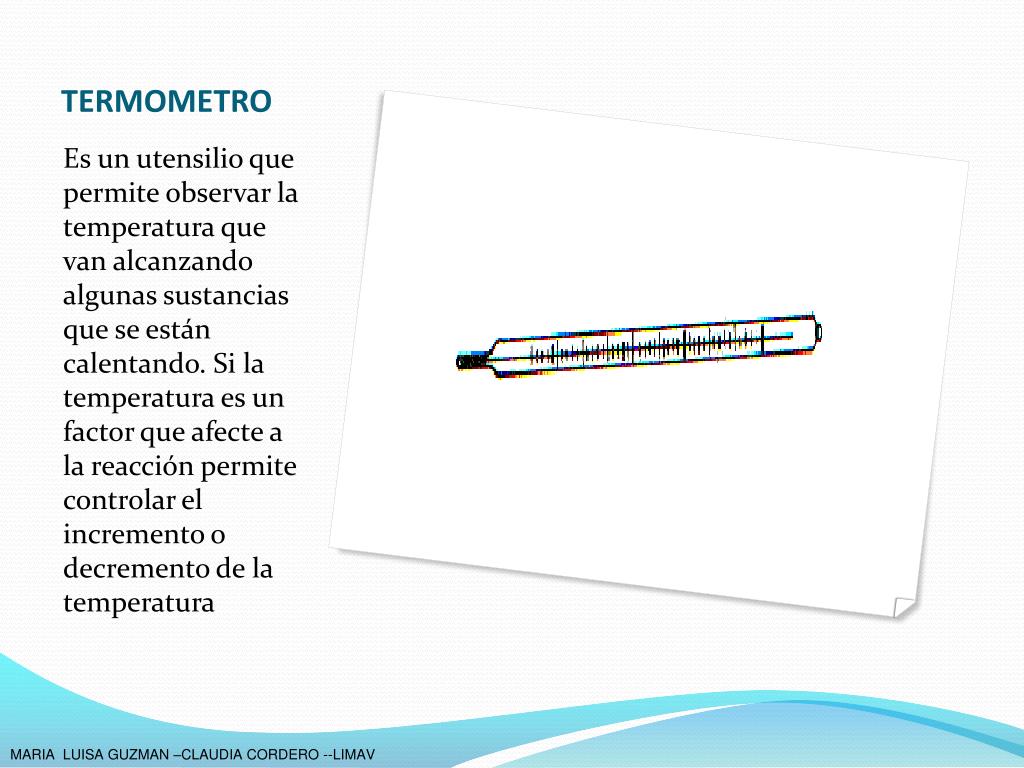 TERMOMETRO

Es un utensilio que permite observar la temperatura que van alcanzando algunas sustancias que se están calentando. Si la temperatura es un factor que afecte a la reacción permite controlar el incremento o decremento de la temperatura

MARIA LUISA GUZMAN –CLAUDIA CORDERO --LIMAV